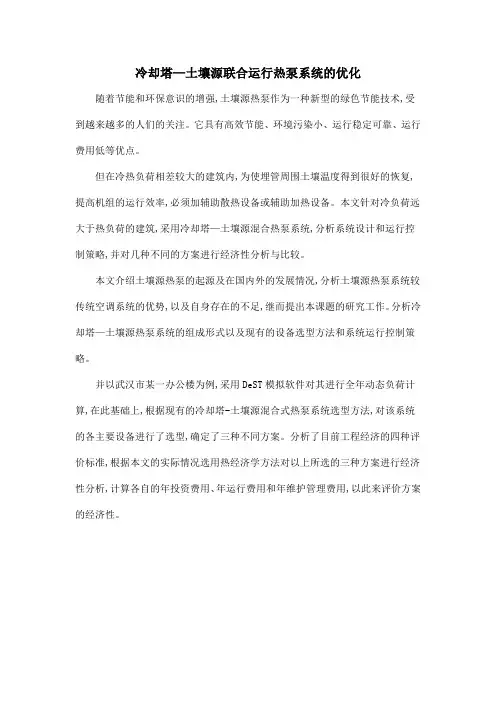 冷却塔—土壤源联合运行热泵系统的优化

随着节能和环保意识的增强,土壤源热泵作为一种新型的绿色节能技术,受到越来越多的人们的关注。它具有高效节能、环境污染小、运行稳定可靠、运行费用低等优点。

但在冷热负荷相差较大的建筑内,为使埋管周围土壤温度得到很好的恢复,提高机组的运行效率,必须加辅助散热设备或辅助加热设备。本文针对冷负荷远大于热负荷的建筑,采用冷却塔—土壤源混合热泵系统,分析系统设计和运行控制策略,并对几种不同的方案进行经济性分析与比较。

本文介绍土壤源热泵的起源及在国内外的发展情况,分析土壤源热泵系统较传统空调系统的优势,以及自身存在的不足,继而提出本课题的研究工作。分析冷却塔—土壤源热泵系统的组成形式以及现有的设备选型方法和系统运行控制策略。

并以武汉市某一办公楼为例,采用DeST模拟软件对其进行全年动态负荷计算,在此基础上,根据现有的冷却塔-土壤源混合式热泵系统选型方法,对该系统的各主要设备进行了选型,确定了三种不同方案。分析了目前工程经济的四种评价标准,根据本文的实际情况选用热经济学方法对以上所选的三种方案进行经济性分析,计算各自的年投资费用、年运行费用和年维护管理费用,以此来评价方案的经济性。